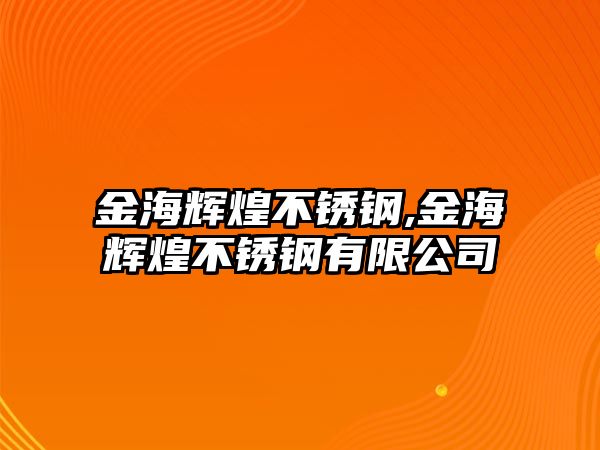 金海辉煌不锈钢,金海辉煌不锈钢有限公司